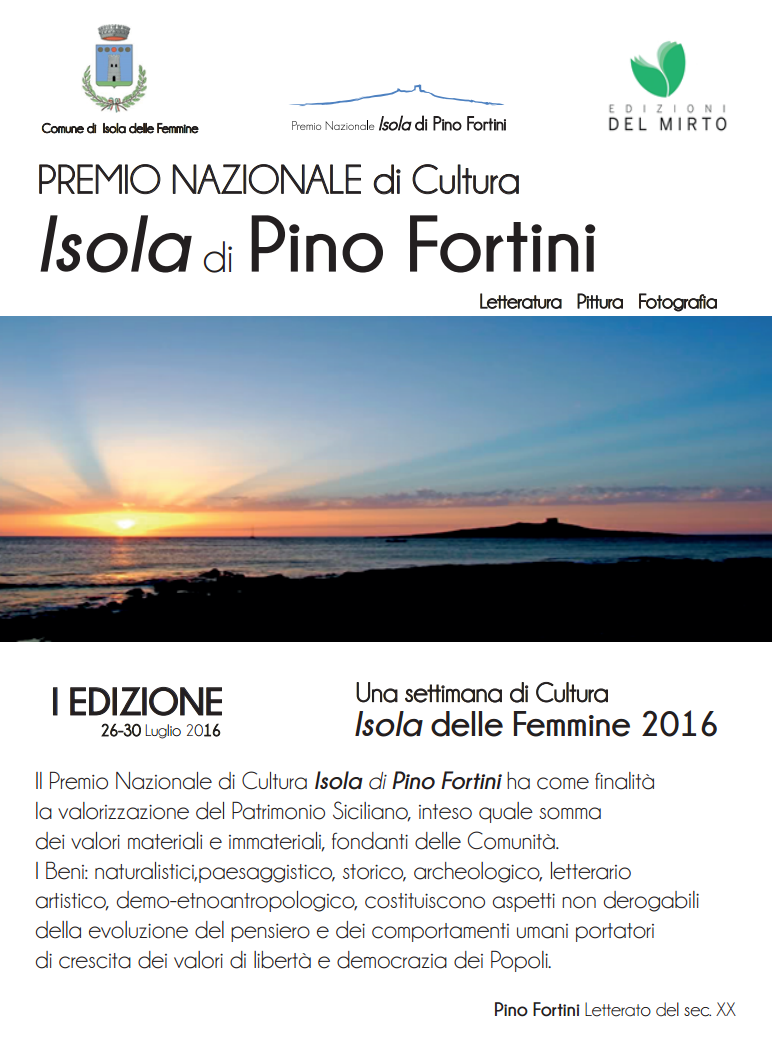 Comune di Isola delle Femmine

Premio Nazionale Isola di Pino Fortini

EDIZIONI DEL MIRTO

PREMIO NAZIONALE di Cultura
Isola di Pino Fortini

Letteratura Pittura Fotografia

I EDIZIONE
26-30 Luglio 2016

Una settimana di Cultura
Isola delle Femmine 2016

Il Premio Nazionale di Cultura Isola di Pino Fortini ha come finalità la valorizzazione del Patrimonio Siciliano, inteso quale somma dei valori materiali e immateriali, fondanti delle Comunità.
I Beni: naturalistici,paesaggistico, storico, archeologico, letterario artistico, demo-etnoantropologico, costituiscono aspetti non derogabili della evoluzione del pensiero e dei comportamenti umani portatori di crescita dei valori di libertà e democrazia dei Popoli.

Pino Fortini Letterato del sec. XX